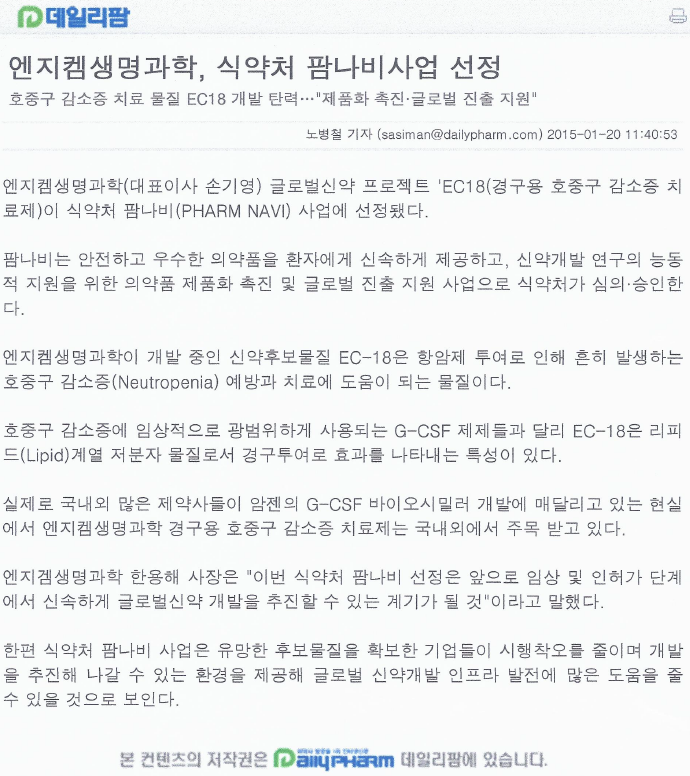 데일리팜

엔지켐생명과학, 식약처 팜나비사업 선정

호중구 감소증 치료 물질 EC18 개발 탄력…"제품화 촉진·글로벌 진출 지원"

노병철 기자 (sasiman@dailypharm.com) 2015-01-20 11:40:53

엔지켐생명과학(대표이사 손기영) 글로벌신약 프로젝트 'EC18(경구용 호중구 감소증 치료제)이 식약처 팜나비(PHARM NAVI) 사업에 선정됐다.

팜나비는 안전하고 우수한 의약품을 환자에게 신속하게 제공하고, 신약개발 연구의 능동적 지원을 위한 의약품 제품화 촉진 및 글로벌 진출 지원 사업으로 식약처가 심의·승인한다.

엔지켐생명과학이 개발 중인 신약후보물질 EC-18은 항암제 투여로 인해 흔히 발생하는 호중구 감소증(Neutropenia) 예방과 치료에 도움이 되는 물질이다.

호중구 감소증에 임상적으로 광범위하게 사용되는 G-CSF 제제들과 달리 EC-18은 리피드(Lipid)계열 저분자 물질로서 경구투여로 효과를 나타내는 특성이 있다.

실제로 국내외 많은 제약사들이 암젠의 G-CSF 바이오시밀러 개발에 매달리고 있는 현실에서 엔지켐생명과학 경구용 호중구 감소증 치료제는 국내외에서 주목 받고 있다.

엔지켐생명과학 한용해 사장은 "이번 식약처 팜나비 선정은 앞으로 임상 및 인허가 단계에서 신속하게 글로벌신약 개발을 추진할 수 있는 계기가 될 것"이라고 말했다.

한편 식약처 팜나비 사업은 유망한 후보물질을 확보한 기업들이 시행착오를 줄이며 개발을 추진해 나갈 수 있는 환경을 제공해 글로벌 신약개발 인프라 발전에 많은 도움을 줄 수 있을 것으로 보인다.

본 컨텐츠의 저작권은 DailyPHARM 데일리팜에 있습니다.